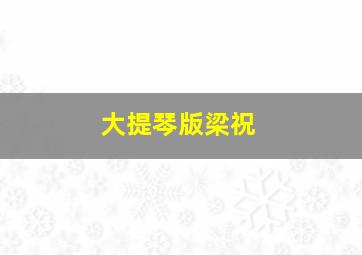 大提琴版梁祝